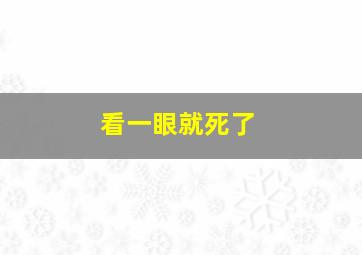 看一眼就死了